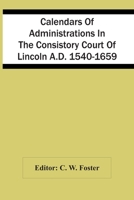 Calendars Of Administrations In The Consistory Court Of Lincoln A.D. 1540-1659

Editor: C. W. Foster